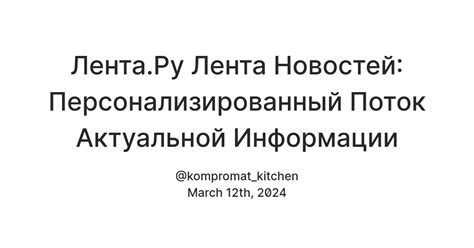 Лента.Ру Лента Новостей: Персонализированный Поток Актуальной Информации

@kompromat_kitchen
March 12th, 2024